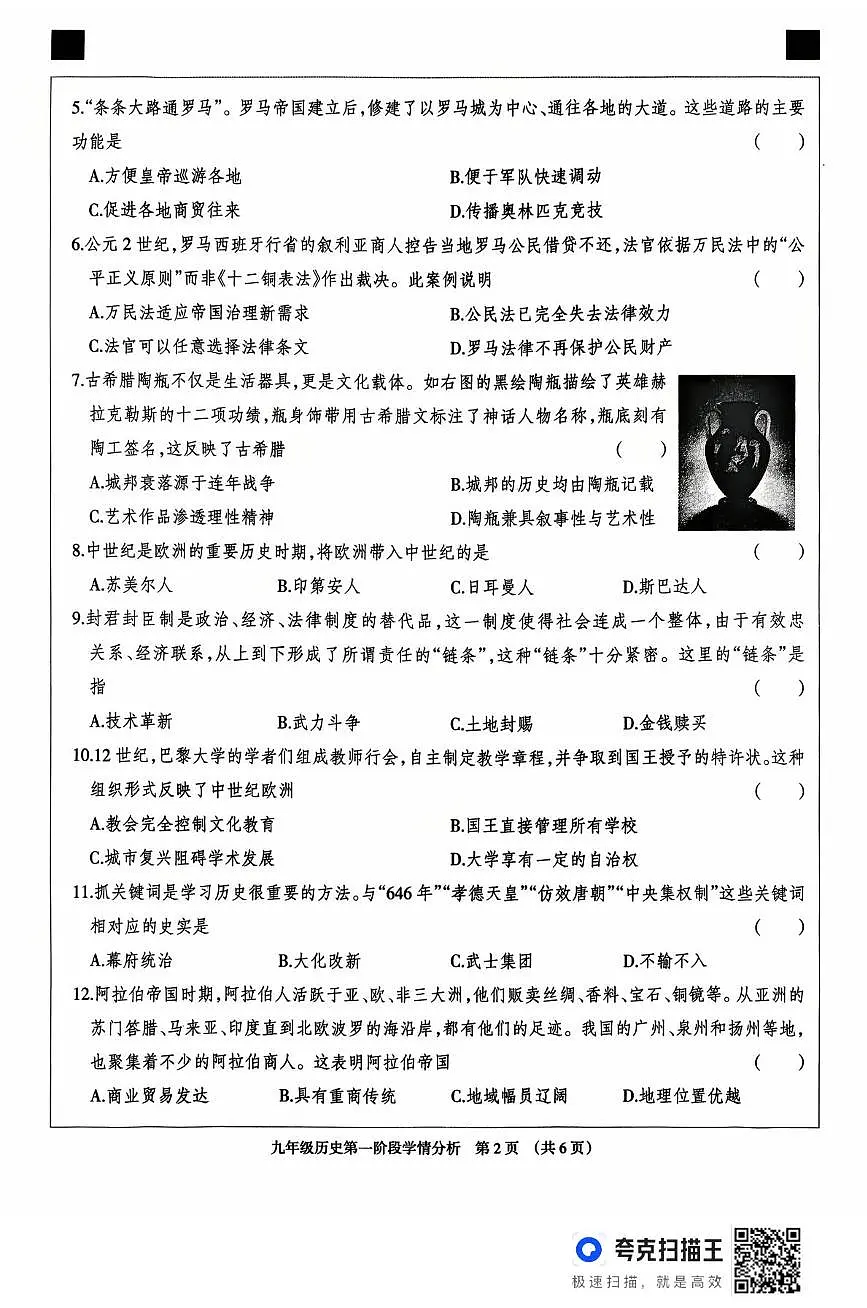 5.“条条大路通罗马”。罗马帝国建立后，修建了以罗马城为中心、通往各地的大道。这些道路的主要功能是 ( )

A.方便皇帝巡游各地
B.便于军队快速调动
C.促进各地商贸往来
D.传播奥林匹克竞技

6.公元2世纪，罗马西班牙行省的叙利亚商人控告当地罗马公民借贷不还，法官依据万民法中的“公平正义原则”而非《十二铜表法》作出裁决。此案例说明 ( )

A.万民法适应帝国治理新需求
B.公民法已完全失去法律效力
C.法官可以任意选择法律条文
D.罗马法律不再保护公民财产

7.古希腊陶瓶不仅是生活器具，更是文化载体。如右图的黑绘陶瓶描绘了英雄赫拉克勒斯的十二项功绩，瓶身饰带用古希腊文标注了神话人物名称，瓶底刻有陶工签名，这反映了古希腊 ( )

A.城邦衰落源于连年战争
B.城邦的历史均由陶瓶记载
C.艺术作品渗透理性精神
D.陶瓶兼具叙事性与艺术性

8.中世纪是欧洲的重要历史时期，将欧洲带入中世纪的是 ( )

A.苏美尔人
B.印第安人
C.日耳曼人
D.斯巴达人

9.封君封臣制是政治、经济、法律制度的替代品，这一制度使得社会连成一个整体，由于有效忠关系、经济联系，从上到下形成了所谓责任的“链条”，这种“链条”十分紧密。这里的“链条”是指 ( )

A.技术革新
B.武力斗争
C.土地封赐
D.金钱赎买

10.12世纪，巴黎大学的学者们组成教师行会，自主制定教学章程，并争取到国王授予的特许状。这种组织形式反映了中世纪欧洲 ( )

A.教会完全控制文化教育
B.国王直接管理所有学校
C.城市复兴阻碍学术发展
D.大学享有一定的自治权

11.抓关键词是学习历史很重要的方法。与“646年”“孝德天皇”“仿效唐朝”“中央集权制”这些关键词相对应的史实是 ( )

A.幕府统治
B.大化改新
C.武士集团
D.不输不入

12.阿拉伯帝国时期，阿拉伯人活跃于亚、欧、非三大洲，他们贩卖丝绸、香料、宝石、铜镜等。从亚洲的苏门答腊、马来亚、印度直到北欧波罗的海沿岸，都有他们的足迹。我国的广州、泉州和扬州等地，也聚集着不少的阿拉伯商人。这表明阿拉伯帝国 ( )

A.商业贸易发达
B.具有重商传统
C.地域幅员辽阔
D.地理位置优越

九年级历史第一阶段学情分析 第2页 (共6页)

夸克扫描王
极速扫描，就是高效